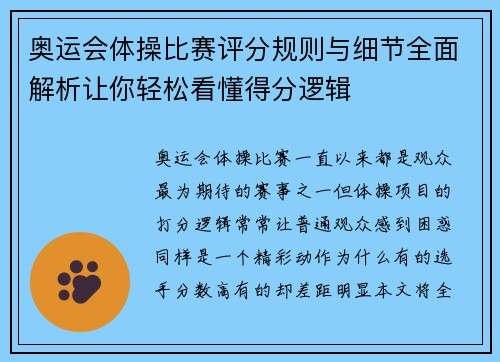 奥运会体操比赛评分规则与细节全面解析让你轻松看懂得分逻辑

奥运会体操比赛一直以来都是观众最为期待的赛事之一但体操项目的打分逻辑常常让普通观众感到困惑同样是一个精彩动作为什么有的选手分数高有的却差距明显本文将全